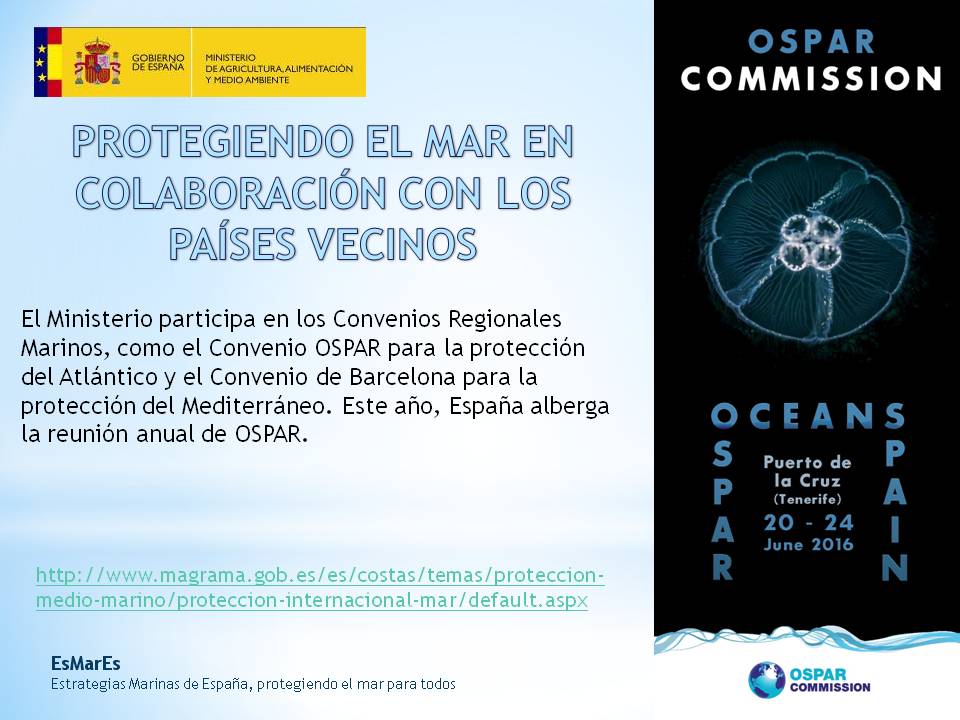 GOBIERNO DE ESPAÑA

MINISTERIO DE AGRICULTURA, ALIMENTACIÓN Y MEDIO AMBIENTE

PROTEGIENDO EL MAR EN COLABORACIÓN CON LOS PAÍSES VECINOS

El Ministerio participa en los Convenios Regionales Marinos, como el Convenio OSPAR para la protección del Atlántico y el Convenio de Barcelona para la protección del Mediterráneo. Este año, España alberga la reunión anual de OSPAR.

http://www.magrama.gob.es/es/costas/temas/proteccion-medio-marino/proteccion-internacional-mar/default.aspx

EsMarEs
Estrategias Marinas de España, protegiendo el mar para todos

OSPAR COMMISSION

OCEANS
OSPAR
SPAIN
Puerto de la Cruz (Tenerife)
20 - 24 June 2016

OSPAR COMMISSION